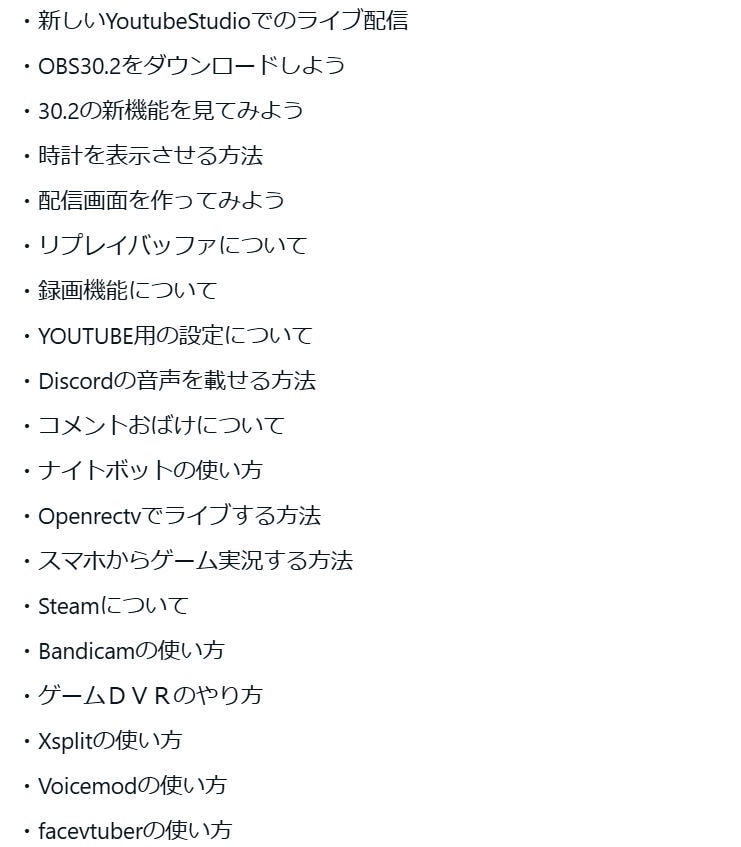 ・新しいYoutubeStudioでのライブ配信
・OBS30.2をダウンロードしよう
・30.2の新機能を見てみよう
・時計を表示させる方法
・配信画面を作ってみよう
・リプレイバッファについて
・録画機能について
・YOUTUBE用の設定について
・Discordの音声を載せる方法
・コメントおばけについて
・ナイトボットの使い方
・Openrectvでライブする方法
・スマホからゲーム実況する方法
・Steamについて
・Bandicamの使い方
・ゲームＤＶＲのやり方
・Xsplitの使い方
・Voicemodの使い方
・facevtuberの使い方